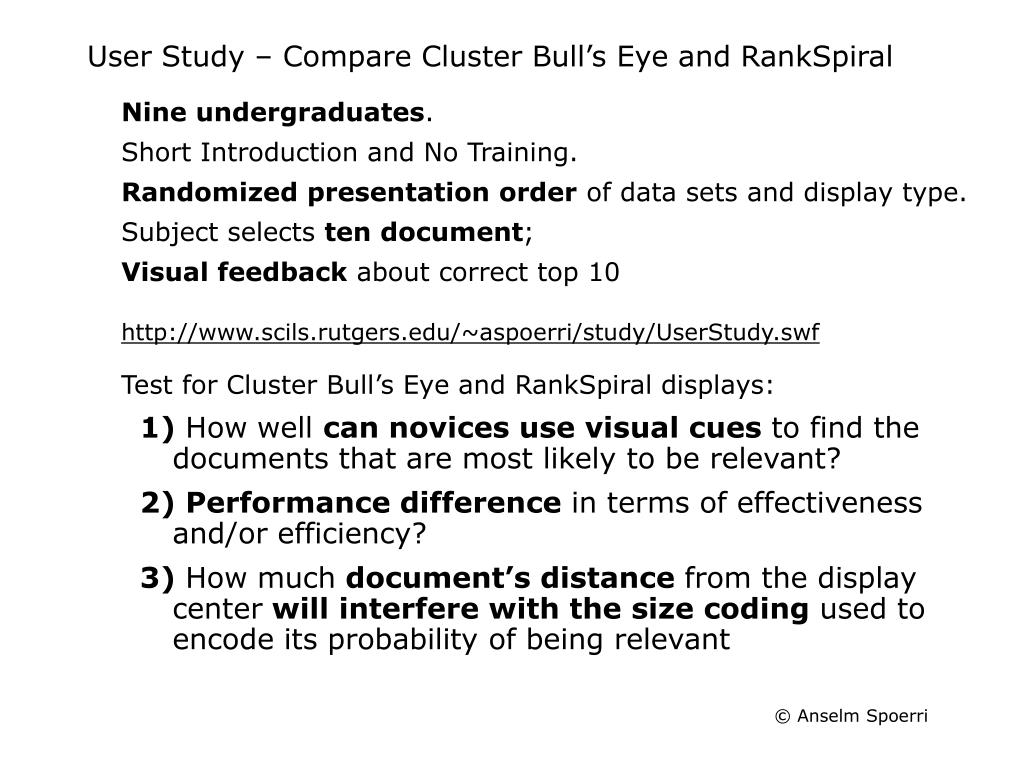 User Study – Compare Cluster Bull’s Eye and RankSpiral

Nine undergraduates.

Short Introduction and No Training.

Randomized presentation order of data sets and display type.

Subject selects ten document;

Visual feedback about correct top 10

http://www.scils.rutgers.edu/~aspoerri/study/UserStudy.swf

Test for Cluster Bull’s Eye and RankSpiral displays:

1) How well can novices use visual cues to find the documents that are most likely to be relevant?

2) Performance difference in terms of effectiveness and/or efficiency?

3) How much document’s distance from the display center will interfere with the size coding used to encode its probability of being relevant

© Anselm Spoerri